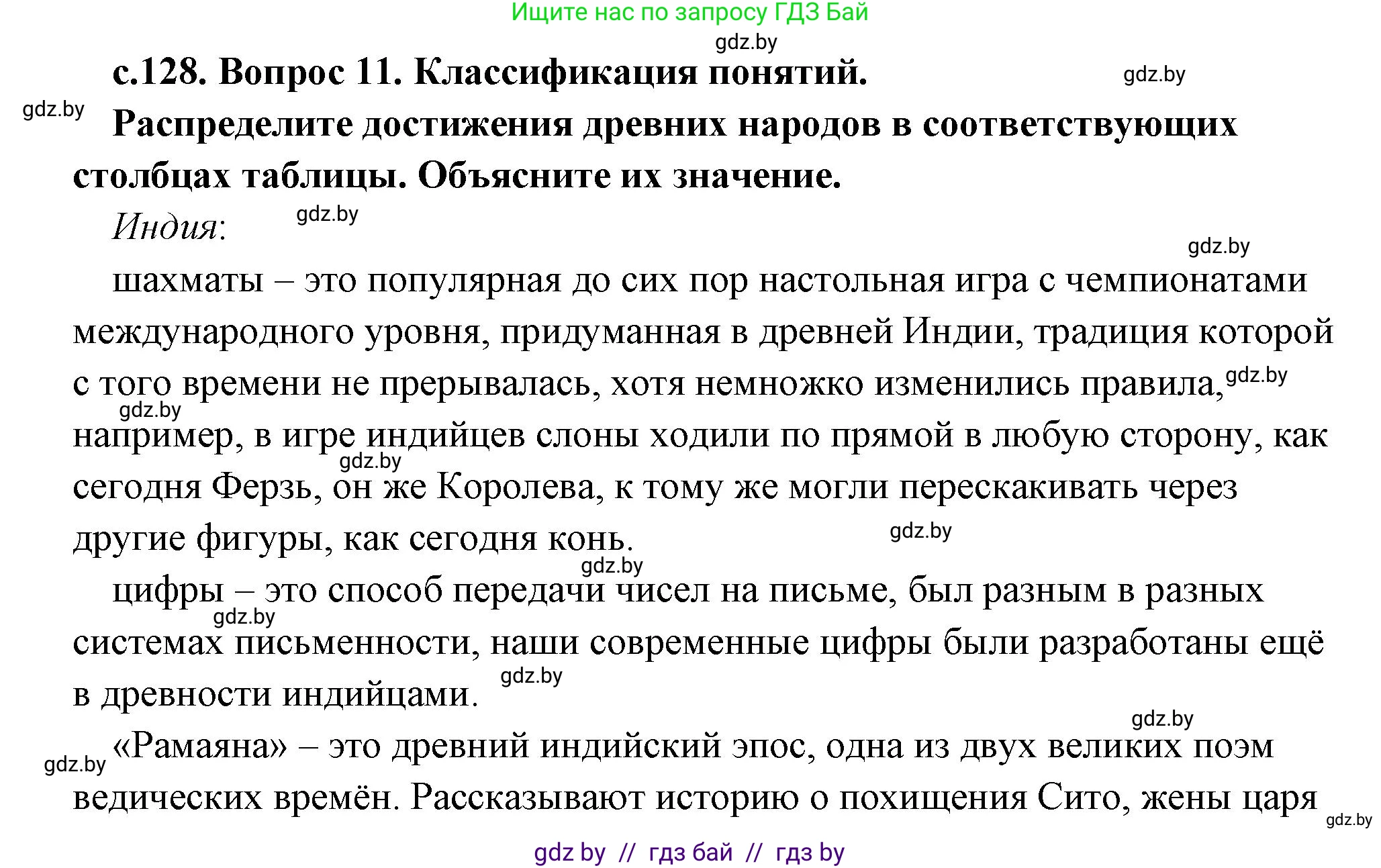 Ищите нас по запросу ГДЗ Бай

gdz.by

с.128. Вопрос 11. Классификация понятий.

gdz.by

gdz.by

Распределите достижения древних народов в соответствующих столбцах таблицы. Объясните их значение.

Индия:

gdz.by

gdz.by

шахматы – это популярная до сих пор настольная игра с чемпионатами международного уровня, придуманная в древней Индии, традиция которой с того времени не прерывалась, хотя немножко изменились правила, gdz.by gdz.by например, в игре индийцев слоны ходили по прямой в любую сторону, как gdz.by сегодня Ферзь, он же Королева, к тому же могли перескакивать через другие фигуры, как сегодня конь. gdz.by

gdz.by

цифры – это способ передачи чисел на письме, был разным в разных gdz.by системах письменности, наши современные цифры были разработаны ещё в древности индийцами. gdz.by

gdz.by

gdz.by «Рамаяна» – это древний индийский эпос, одна из двух великих поэм ведических времён. Рассказывают историю о похищения Сито, жены царя

gdz.by

gdz by // гдз бай // гдз by